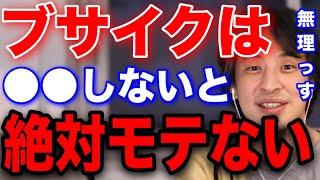 ブサイクは
●●しないと
絶対モテない

無理っす